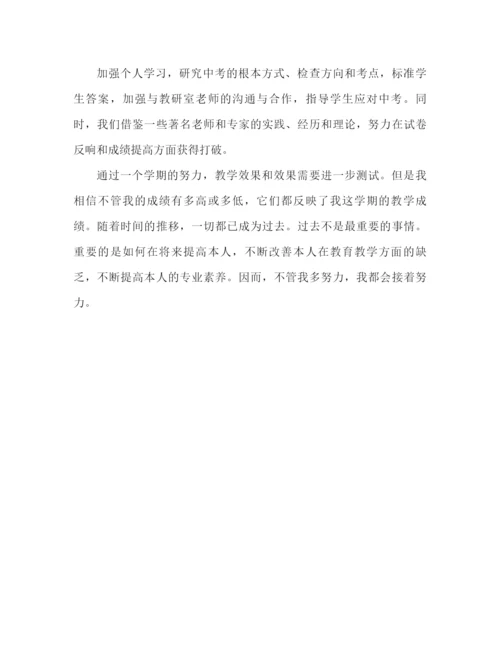 加强个人学习，研究中考的根本方式、检查方向和考点，标准学生答案，加强与教研室老师的沟通与合作，指导学生应对中考。同时，我们借鉴一些著名老师和专家的实践、经历和理论，努力在试卷反响和成绩提高方面获得打破。

通过一个学期的努力，教学效果和效果需要进一步测试。但是我相信不管我的成绩有多高或多低，它们都反映了我这学期的教学成绩。随着时间的推移，一切都已成为过去。过去不是最重要的事情。重要的是如何在将来提高本人，不断改善本人在教育教学方面的缺乏，不断提高本人的专业素养。因而，不管我多努力，我都会接着努力。